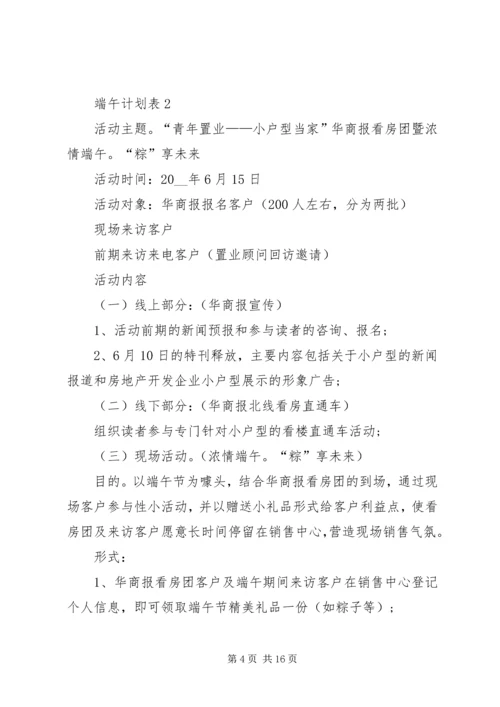 端午计划表 2

活动主题。“青年置业——小户型当家”华商报看房团暨浓情端午。“粽”享未来

活动时间：20__年 6 月 15 日

活动对象：华商报报名客户（200 人左右，分为两批）

现场来访客户

前期来访来电客户（置业顾问回访邀请）

活动内容

（一）线上部分：（华商报宣传）

1、活动前期的新闻预报和参与读者的咨询、报名；

2、6 月 10 日的特刊释放，主要内容包括关于小户型的新闻报道和房地产开发企业小户型展示的形象广告；

（二）线下部分：（华商报北线看房直通车）

组织读者参与专门针对小户型的看楼直通车活动；

（三）现场活动。（浓情端午。“粽”享未来）

目的。以端午节为噱头，结合华商报看房团的到场，通过现场客户参与性小活动，并以赠送小礼品形式给客户利益点，使看房团及来访客户愿意长时间停留在销售中心，营造现场销售气氛。

形式：

1、华商报看房团客户及端午期间来访客户在销售中心登记个人信息，即可领取端午节精美礼品一份（如粽子等）；

第 4 页 共 16 页